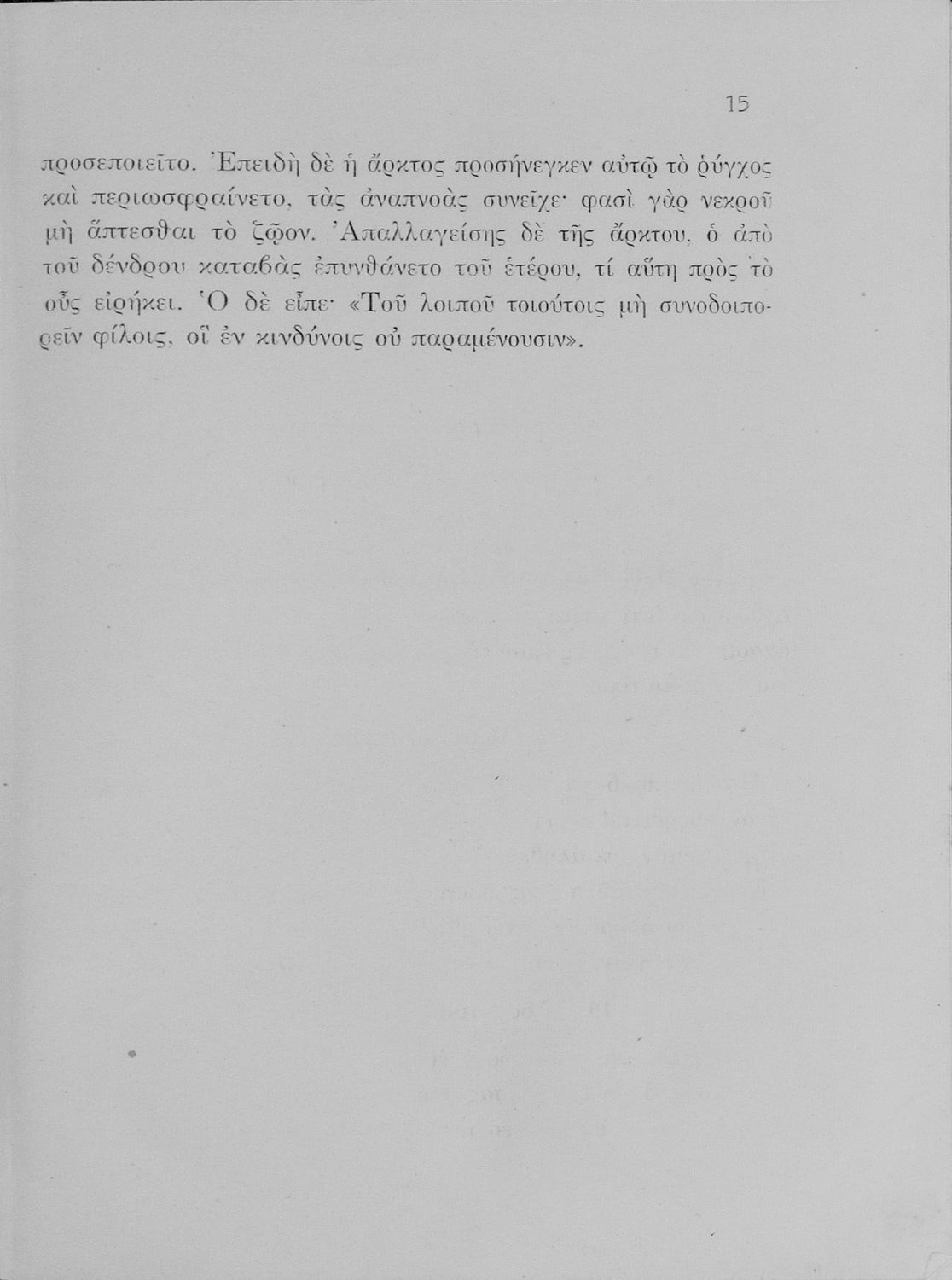 15

προσεποιεῖτο. Ἐπειδὴ δὲ ἡ ἄρκτος προσήνεγκεν αὐτῷ τὸ ῥύγχος καὶ περιωσφραίνετο, τὰς ἀναπνοὰς συνεῖχε· φασὶ γὰρ νεκροῦ μὴ ἅπτεσθαι τὸ ζῷον. Ἀπαλλαγείσης δὲ τῆς ἄρκτου, ὁ ἀπὸ τοῦ δένδρου καταβὰς ἐπυνθάνετο τοῦ ἑτέρου, τί αὕτη πρὸς τὸ οὖς εἰρήκει. Ὁ δὲ εἶπε· «Τοῦ λοιποῦ τοιούτοις μὴ συνοδοιπορεῖν φίλοις, οἳ ἐν κινδύνοις οὐ παραμένουσιν».